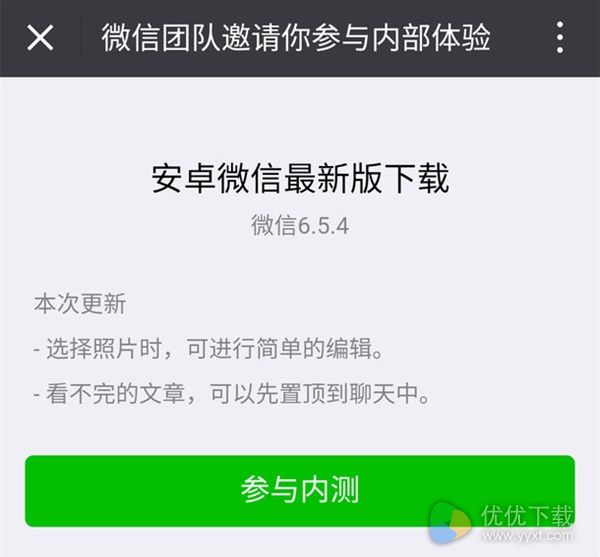 微信团队邀请你参与内部体验

安卓微信最新版下载

微信6.5.4

本次更新

- 选择照片时，可进行简单的编辑。

- 看不完的文章，可以先置顶到聊天中。

参与内测

优优下载
www.yyxt.com